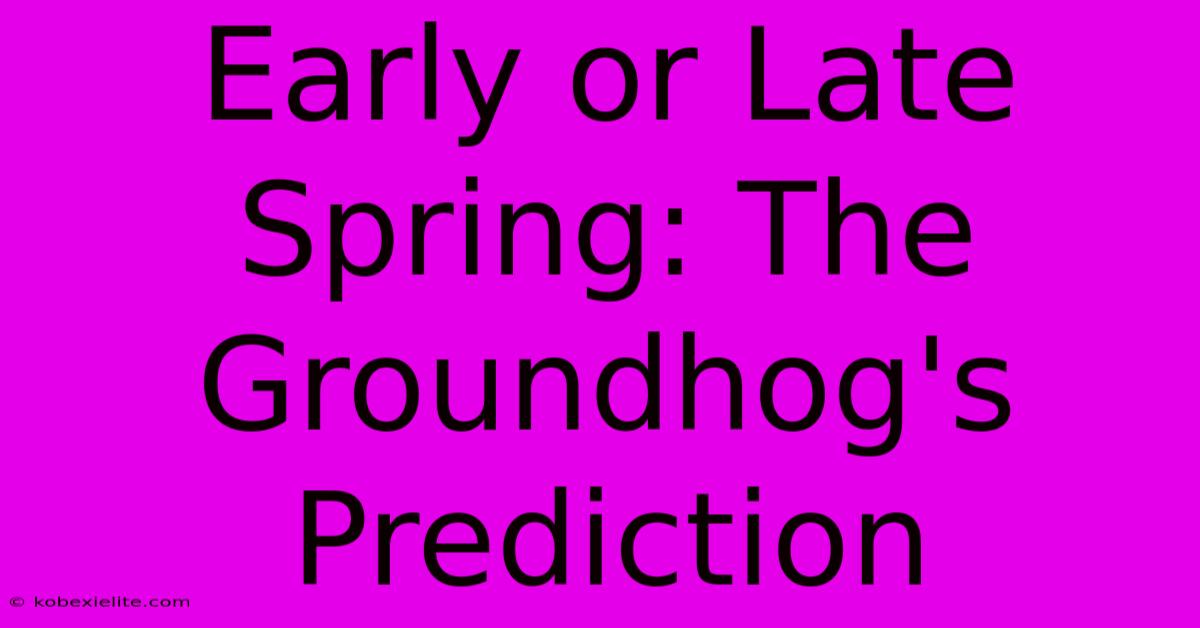 Early or Late Spring: The Groundhog's Prediction

© kobexielite.com